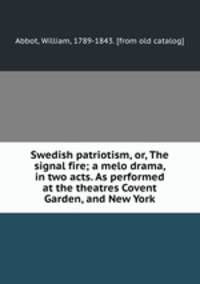 Abbot, William, 1789-1843. [from old catalog]

Swedish patriotism, or, The signal fire; a melo drama, in two acts. As performed at the theatres Covent Garden, and New York